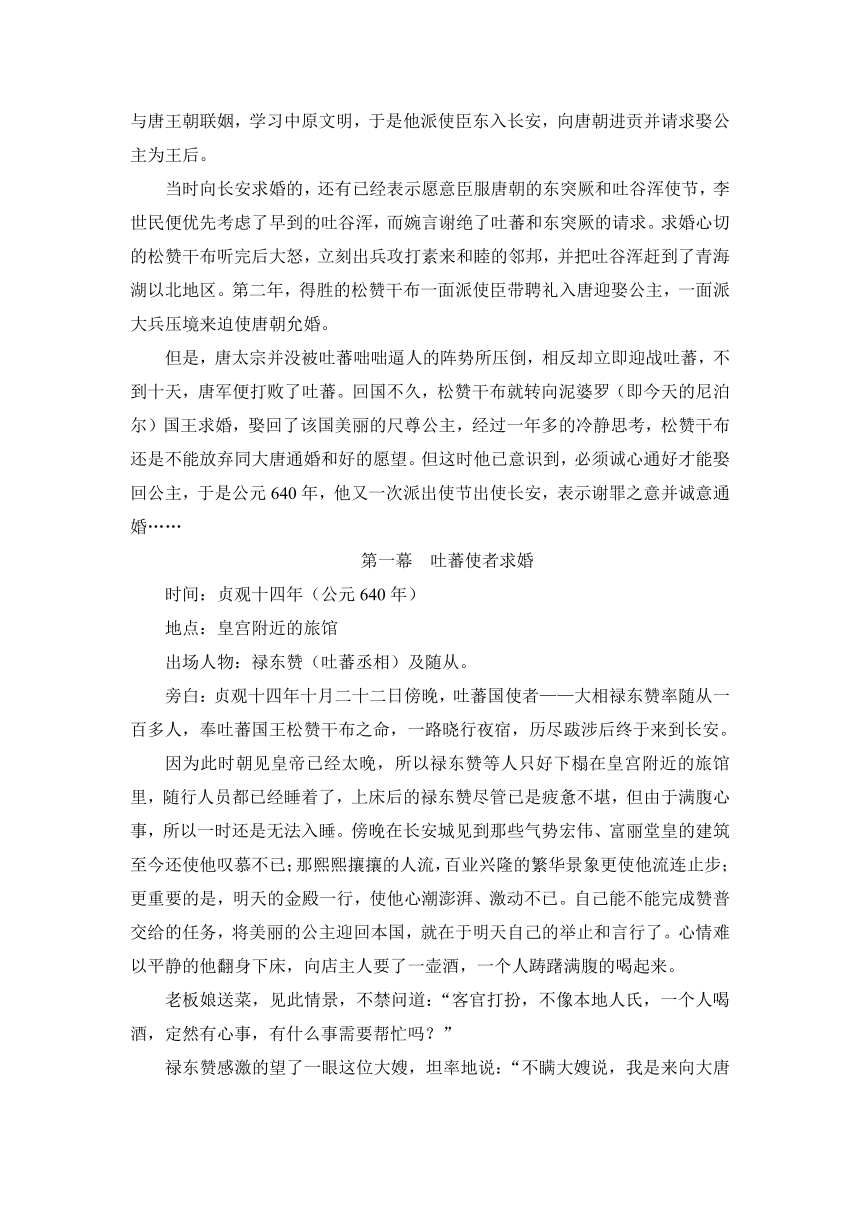 与唐王朝联姻，学习中原文明，于是他派使臣东入长安，向唐朝进贡并请求娶公主为王后。

当时向长安求婚的，还有已经表示愿意臣服唐朝的东突厥和吐谷浑使节，李世民便优先考虑了早到的吐谷浑，而婉言谢绝了吐蕃和东突厥的请求。求婚心切的松赞干布听完后大怒，立刻出兵攻打素来和睦的邻邦，并把吐谷浑赶到了青海湖以北地区。第二年，得胜的松赞干布一面派使臣带聘礼入唐迎娶公主，一面派大兵压境来迫使唐朝允婚。

但是，唐太宗并没被吐蕃咄咄逼人的阵势所压倒，相反却立即迎战吐蕃，不到十天，唐军便打败了吐蕃。回国不久，松赞干布就转向泥婆罗（即今天的尼泊尔）国王求婚，娶回了该国美丽的尺尊公主，经过一年多的冷静思考，松赞干布还是不能放弃同大唐通婚和好的愿望。但这时他已意识到，必须诚心通好才能娶回公主，于是公元 640 年，他又一次派出使节出使长安，表示谢罪之意并诚意通婚……

第一幕　吐蕃使者求婚

时间：贞观十四年（公元 640 年）

地点：皇宫附近的旅馆

出场人物：禄东赞（吐蕃丞相）及随从。

旁白：贞观十四年十月二十二日傍晚，吐蕃国使者——大相禄东赞率随从一百多人，奉吐蕃国王松赞干布之命，一路晓行夜宿，历尽跋涉后终于来到长安。

因为此时朝见皇帝已经太晚，所以禄东赞等人只好下榻在皇宫附近的旅馆里，随行人员都已经睡着了，上床后的禄东赞尽管已是疲惫不堪，但由于满腹心事，所以一时还是无法入睡。傍晚在长安城见到那些气势宏伟、富丽堂皇的建筑至今还使他叹慕不已；那熙熙攘攘的人流，百业兴隆的繁华景象更使他流连止步；更重要的是，明天的金殿一行，使他心潮澎湃、激动不已。自己能不能完成赞普交给的任务，将美丽的公主迎回本国，就在于明天自己的举止和言行了。心情难以平静的他翻身下床，向店主人要了一壶酒，一个人踌躇满腹的喝起来。

老板娘送菜，见此情景，不禁问道：“客官打扮，不像本地人氏，一个人喝酒，定然有心事，有什么事需要帮忙吗？”

禄东赞感激的望了一眼这位大嫂，坦率地说：“不瞒大嫂说，我是来向大唐